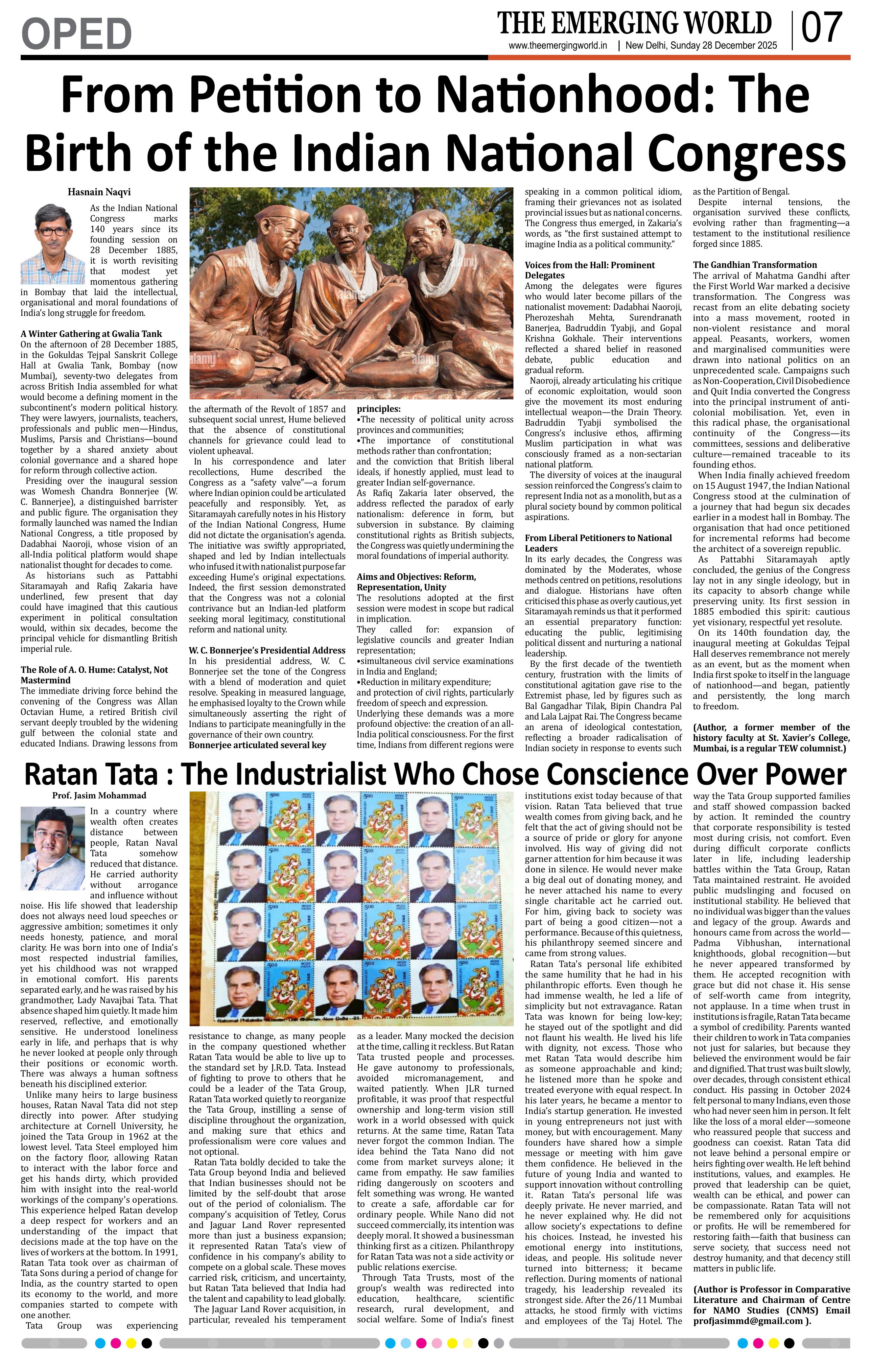 OPED

THE EMERGING WORLD 07
www.theemergingworld.in | New Delhi, Sunday 28 December 2025

From Petition to Nationhood: The Birth of the Indian National Congress

Hasnain Naqvi

As the Indian National Congress marks 140 years since its founding session on 28 December 1885, it is worth revisiting that modest yet momentous gathering in Bombay that laid the intellectual, organisational and moral foundations of India's long struggle for freedom.

A Winter Gathering at Gwalia Tank
On the afternoon of 28 December 1885, in the Gokuldas Tejpal Sanskrit College Hall at Gwalia Tank, Bombay (now Mumbai), seventy-two delegates from across British India assembled for what would become a defining moment in the subcontinent's modern political history. They were lawyers, journalists, teachers, professionals and public men—Hindus, Muslims, Parsis and Christians—bound together by a shared anxiety about colonial governance and a shared hope for reform through collective action.

Presiding over the inaugural session was Womesh Chandra Bonnerjee (W. C. Bannerjee), a distinguished barrister and public figure. The organisation they formally launched was named the Indian National Congress, a title proposed by Dadabhai Naoroji, whose vision of an all-India political platform would shape nationalist thought for decades to come.

As historians such as Pattabhi Sitaramayah and Rafiq Zakaria have underlined, few present that day could have imagined that this cautious experiment in political consultation would, within six decades, become the principal vehicle for dismantling British imperial rule.

The Role of A. O. Hume: Catalyst, Not Mastermind
The immediate driving force behind the convening of the Congress was Allan Octavian Hume, a retired British civil servant deeply troubled by the widening gulf between the colonial state and educated Indians. Drawing lessons from the aftermath of the Revolt of 1857 and subsequent social unrest, Hume believed that the absence of constitutional channels for grievance could lead to violent upheaval.

In his correspondence and later recollections, Hume described the Congress as a "safety valve"—a forum where Indian opinion could be articulated peacefully and responsibly. Yet, as Sitaramayah carefully notes in his History of the Indian National Congress, Hume did not dictate the organisation's agenda. The initiative was swiftly appropriated, shaped and led by Indian intellectuals who infused it with nationalist purpose far exceeding Hume's original expectations. Indeed, the first session demonstrated that the Congress was not a colonial contrivance but an Indian-led platform seeking moral legitimacy, constitutional reform and national unity.

W. C. Bonnerjee's Presidential Address
In his presidential address, W. C. Bonnerjee set the tone of the Congress with a blend of moderation and quiet resolve. Speaking in measured language, he emphasised loyalty to the Crown while simultaneously asserting the right of Indians to participate meaningfully in the governance of their own country. Bonnerjee articulated several key principles:
•The necessity of political unity across provinces and communities;
•The importance of constitutional methods rather than confrontation;
and the conviction that British liberal ideals, if honestly applied, must lead to greater Indian self-governance.
As Rafiq Zakaria later observed, the address reflected the paradox of early nationalism: deference in form, but subversion in substance. By claiming constitutional rights as British subjects, the Congress was quietly undermining the moral foundations of imperial authority.

Aims and Objectives: Reform, Representation, Unity
The resolutions adopted at the first session were modest in scope but radical in implication.
They called for: expansion of legislative councils and greater Indian representation;
•simultaneous civil service examinations in India and England;
•Reduction in military expenditure;
and protection of civil rights, particularly freedom of speech and expression.
Underlying these demands was a more profound objective: the creation of an all-India political consciousness. For the first time, Indians from different regions were speaking in a common political idiom, framing their grievances not as isolated provincial issues but as national concerns. The Congress thus emerged, in Zakaria's words, as "the first sustained attempt to imagine India as a political community."

Voices from the Hall: Prominent Delegates
Among the delegates were figures who would later become pillars of the nationalist movement: Dadabhai Naoroji, Pherozeshah Mehta, Surendranath Banerjea, Badruddin Tyabji, and Gopal Krishna Gokhale. Their interventions reflected a shared belief in reasoned debate, public education and gradual reform.

Naoroji, already articulating his critique of economic exploitation, would soon give the movement its most enduring intellectual weapon—the Drain Theory. Badruddin Tyabji symbolised the Congress's inclusive ethos, affirming Muslim participation in what was consciously framed as a non-sectarian national platform.

The diversity of voices at the inaugural session reinforced the Congress's claim to represent India not as a monolith, but as a plural society bound by common political aspirations.

From Liberal Petitioners to National Leaders
In its early decades, the Congress was dominated by the Moderates, whose methods centred on petitions, resolutions and dialogue. Historians have often criticised this phase as overly cautious, yet Sitaramayah reminds us that it performed an essential preparatory function: educating the public, legitimising political dissent and nurturing a national leadership.

By the first decade of the twentieth century, frustration with the limits of constitutional agitation gave rise to the Extremist phase, led by figures such as Bal Gangadhar Tilak, Bipin Chandra Pal and Lala Lajpat Rai. The Congress became an arena of ideological contestation, reflecting a broader radicalisation of Indian society in response to events such as the Partition of Bengal.

Despite internal tensions, the organisation survived these conflicts, evolving rather than fragmenting—a testament to the institutional resilience forged since 1885.

The Gandhian Transformation
The arrival of Mahatma Gandhi after the First World War marked a decisive transformation. The Congress was recast from an elite debating society into a mass movement, rooted in non-violent resistance and moral appeal. Peasants, workers, women and marginalised communities were drawn into national politics on an unprecedented scale. Campaigns such as Non-Cooperation, Civil Disobedience and Quit India converted the Congress into the principal instrument of anti-colonial mobilisation. Yet, even in this radical phase, the organisational continuity of the Congress—its committees, sessions and deliberative culture—remained traceable to its founding ethos.

When India finally achieved freedom on 15 August 1947, the Indian National Congress stood at the culmination of a journey that had begun six decades earlier in a modest hall in Bombay. The organisation that had once petitioned for incremental reforms had become the architect of a sovereign republic.

As Pattabhi Sitaramayah aptly concluded, the genius of the Congress lay not in any single ideology, but in its capacity to absorb change while preserving unity. Its first session in 1885 embodied this spirit: cautious yet visionary, respectful yet resolute.

On its 140th foundation day, the inaugural meeting at Gokuldas Tejpal Hall deserves remembrance not merely as an event, but as the moment when India first spoke to itself in the language of nationhood—and began, patiently and persistently, the long march to freedom.

(Author, a former member of the history faculty at St. Xavier's College, Mumbai, is a regular TEW columnist.)

Ratan Tata : The Industrialist Who Chose Conscience Over Power

Prof. Jasim Mohammad

In a country where wealth often creates distance between people, Ratan Naval Tata somehow reduced that distance. He carried authority without arrogance and influence without noise. His life showed that leadership does not always need loud speeches or aggressive ambition; sometimes it only needs honesty, patience, and moral clarity. He was born into one of India's most respected industrial families, yet his childhood was not wrapped in emotional comfort. His parents separated early, and he was raised by his grandmother, Lady Navajbai Tata. That absence shaped him quietly. It made him reserved, reflective, and emotionally sensitive. He understood loneliness early in life, and perhaps that is why he never looked at people only through their positions or economic worth. There was always a human softness beneath his disciplined exterior.

Unlike many heirs to large business houses, Ratan Naval Tata did not step directly into power. After studying architecture at Cornell University, he joined the Tata Group in 1962 at the lowest level. Tata Steel employed him on the factory floor, allowing Ratan to interact with the labor force and get his hands dirty, which provided him with insight into the real-world workings of the company's operations. This experience helped Ratan develop a deep respect for workers and an understanding of the impact that decisions made at the top have on the lives of workers at the bottom. In 1991, Ratan Tata took over as chairman of Tata Sons during a period of change for India, as the country started to open its economy to the world, and more companies started to compete with one another.
Tata Group was experiencing resistance to change, as many people in the company questioned whether Ratan Tata would be able to live up to the standard set by J.R.D. Tata. Instead of fighting to prove to others that he could be a leader of the Tata Group, Ratan Tata worked quietly to reorganize the Tata Group, instilling a sense of discipline throughout the organization, and making sure that ethics and professionalism were core values and not optional.

Ratan Tata boldly decided to take the Tata Group beyond India and believed that Indian businesses should not be limited by the self-doubt that arose out of the period of colonialism. The company's acquisition of Tetley, Corus and Jaguar Land Rover represented more than just a business expansion; it represented Ratan Tata's view of confidence in his company's ability to compete on a global scale. These moves carried risk, criticism, and uncertainty, but Ratan Tata believed that India had the talent and capability to lead globally.

The Jaguar Land Rover acquisition, in particular, revealed his temperament as a leader. Many mocked the decision at the time, calling it reckless. But Ratan Tata trusted people and processes. He gave autonomy to professionals, avoided micromanagement, and waited patiently. When JLR turned profitable, it was proof that respectful ownership and long-term vision still work in a world obsessed with quick returns. At the same time, Ratan Tata never forgot the common Indian. The idea behind the Tata Nano did not come from market surveys alone; it came from empathy. He saw families riding dangerously on scooters and felt something was wrong. He wanted to create a safe, affordable car for ordinary people. While Nano did not succeed commercially, its intention was deeply moral. It showed a businessman thinking first as a citizen. Philanthropy for Ratan Tata was not a side activity or public relations exercise.

Through Tata Trusts, most of the group's wealth was redirected into education, healthcare, scientific research, rural development, and social welfare. Some of India's finest institutions exist today because of that vision. Ratan Tata believed that true wealth comes from giving back, and he felt that the act of giving should not be a source of pride or glory for anyone involved. His way of giving did not garner attention for him because it was done in silence. He would never make a big deal out of donating money, and he never attached his name to every single charitable act he carried out. For him, giving back to society was part of being a good citizen—not a performance. Because of this quietness, his philanthropy seemed sincere and came from strong values.

Ratan Tata's personal life exhibited the same humility that he had in his philanthropic efforts. Even though he had immense wealth, he led a life of simplicity but not extravagance. Ratan Tata was known for being low-key; he stayed out of the spotlight and did not flaunt his wealth. He lived his life with dignity, not excess. Those who met Ratan Tata would describe him as someone approachable and kind; he listened more than he spoke and treated everyone with equal respect. In his later years, he became a mentor to India's startup generation. He invested in young entrepreneurs not just with money, but with encouragement. Many founders have shared how a simple message or meeting with him gave them confidence. He believed in the future of young India and wanted to support innovation without controlling it. Ratan Tata's personal life was deeply private. He never married, and he never explained why. He did not allow society's expectations to define his choices. Instead, he invested his emotional energy into institutions, ideas, and people. His solitude never turned into bitterness; it became reflection. During moments of national tragedy, his leadership revealed its strongest side. After the 26/11 Mumbai attacks, he stood firmly with victims and employees of the Taj Hotel. The way the Tata Group supported families and staff showed compassion backed by action. It reminded the country that corporate responsibility is tested most during crisis, not comfort. Even during difficult corporate conflicts later in life, including leadership battles within the Tata Group, Ratan Tata maintained restraint. He avoided public mudslinging and focused on institutional stability. He believed that no individual was bigger than the values and legacy of the group. Awards and honours came from across the world—Padma Vibhushan, international knighthoods, global recognition—but he never appeared transformed by them. He accepted recognition with grace but did not chase it. His sense of self-worth came from integrity, not applause. In a time when trust in institutions is fragile, Ratan Tata became a symbol of credibility. Parents wanted their children to work in Tata companies not just for salaries, but because they believed the environment would be fair and dignified. That trust was built slowly, over decades, through consistent ethical conduct. His passing in October 2024 felt personal to many Indians, even those who had never seen him in person. It felt like the loss of a moral elder—someone who reassured people that success and goodness can coexist. Ratan Tata did not leave behind a personal empire or heirs fighting over wealth. He left behind institutions, values, and examples. He proved that leadership can be quiet, wealth can be ethical, and power can be compassionate. Ratan Tata will not be remembered only for acquisitions or profits. He will be remembered for restoring faith—faith that business can serve society, that success need not destroy humanity, and that decency still matters in public life.

(Author is Professor in Comparative Literature and Chairman of Centre for NAMO Studies (CNMS) Email profjasimmd@gmail.com ).